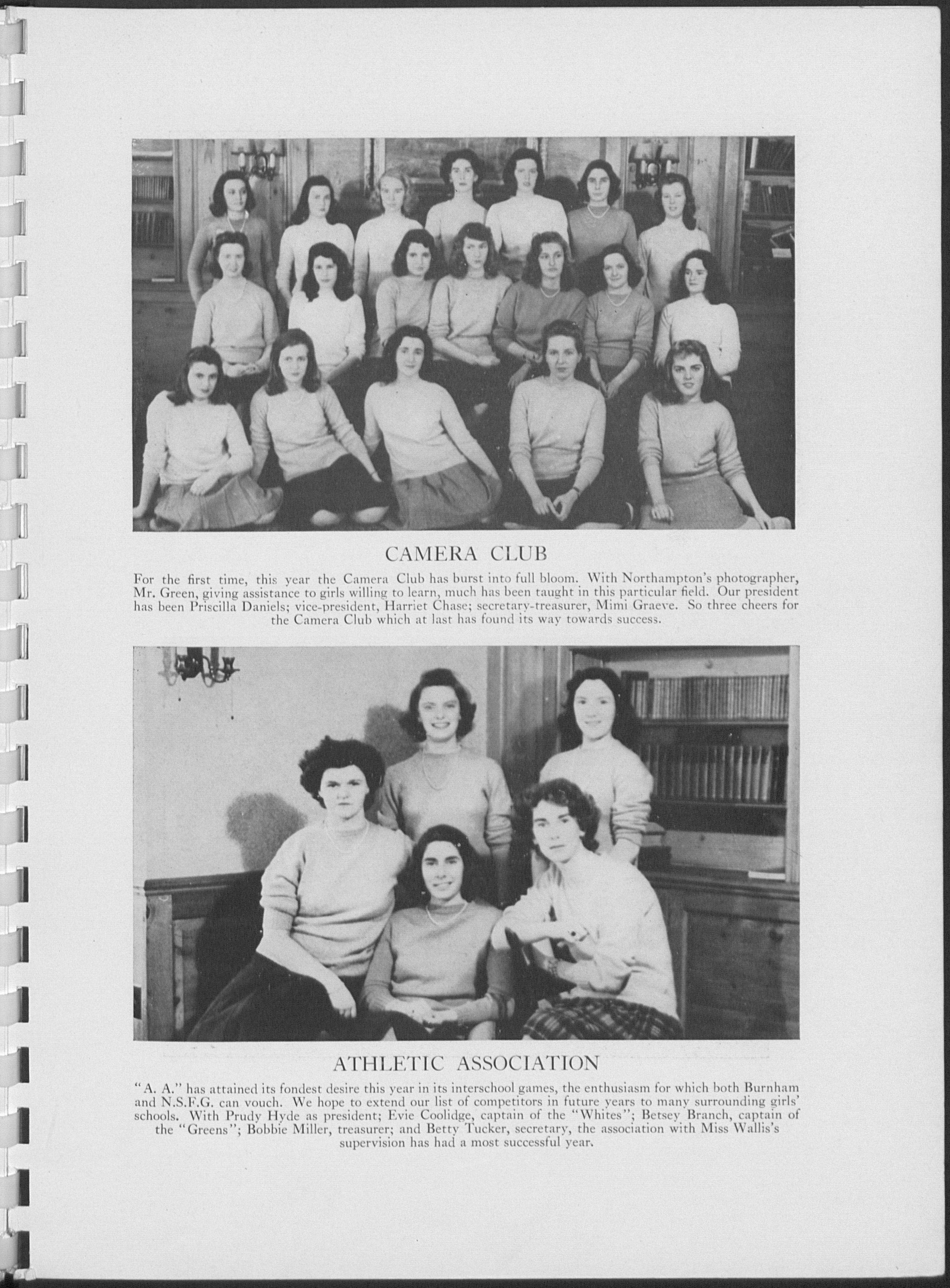 CAMERA CLUB

For the first time, this year the Camera Club has burst into full bloom. With Northampton's photographer, Mr. Green, giving assistance to girls willing to learn, much has been taught in this particular field. Our president has been Priscilla Daniels; vice-president, Harriet Chase; secretary-treasurer, Mimi Graeve. So three cheers for the Camera Club which at last has found its way towards success.

ATHLETIC ASSOCIATION

"A. A." has attained its fondest desire this year in its interschool games, the enthusiasm for which both Burnham and N.S.F.G. can vouch. We hope to extend our list of competitors in future years to many surrounding girls' schools. With Prudy Hyde as president; Evie Coolidge, captain of the "Whites"; Betsey Branch, captain of the "Greens"; Bobbie Miller, treasurer; and Betty Tucker, secretary, the association with Miss Wallis's supervision has had a most successful year.